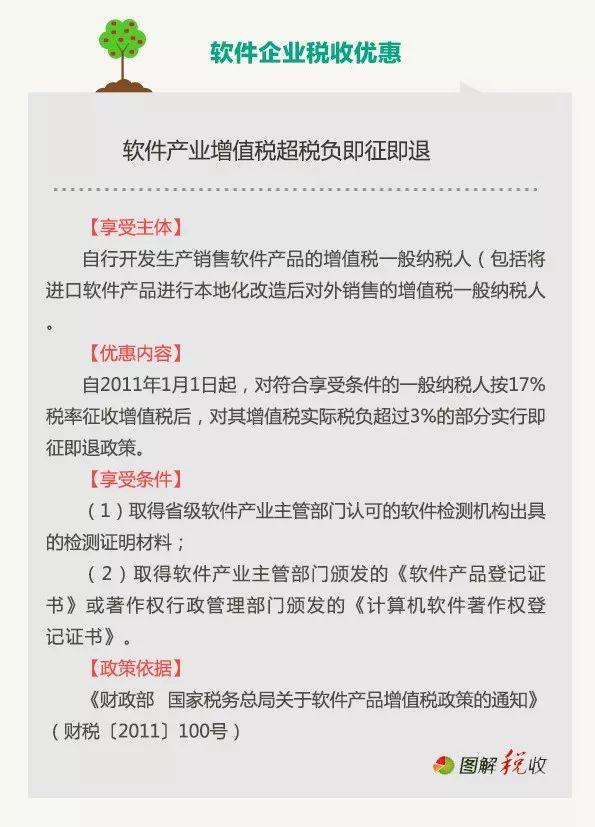 软件企业税收优惠

软件产业增值税超税负即征即退

【享受主体】

自行开发生产销售软件产品的增值税一般纳税人（包括将进口软件产品进行本地化改造后对外销售的增值税一般纳税人。

【优惠内容】

自2011年1月1日起，对符合享受条件的一般纳税人按17%税率征收增值税后，对其增值税实际税负超过3%的部分实行即征即退政策。

【享受条件】

（1）取得省级软件产业主管部门认可的软件检测机构出具的检测证明材料；

（2）取得软件产业主管部门颁发的《软件产品登记证书》或著作权行政管理部门颁发的《计算机软件著作权登记证书》。

【政策依据】

《财政部 国家税务总局关于软件产品增值税政策的通知》（财税〔2011〕100号）

图解税收